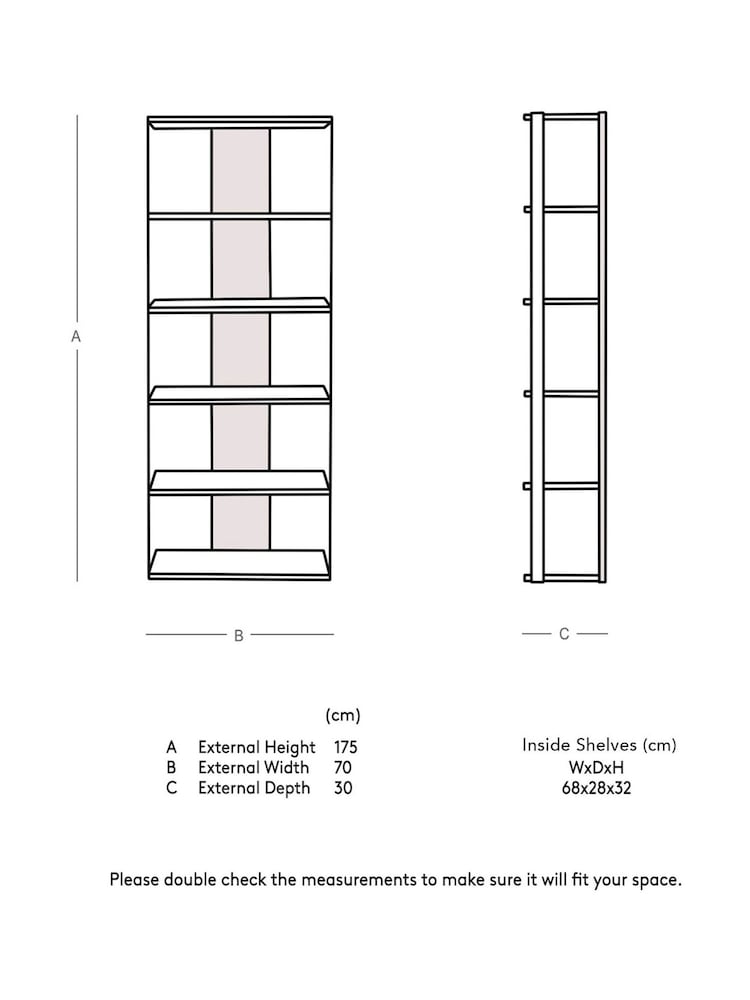 A

B

C

|   |   | (cm) |
|---|---|---|
| A | External Height | 175 |
| B | External Width | 70 |
| C | External Depth | 30 |

Inside Shelves (cm)
WxDxH
68x28x32

Please double check the measurements to make sure it will fit your space.